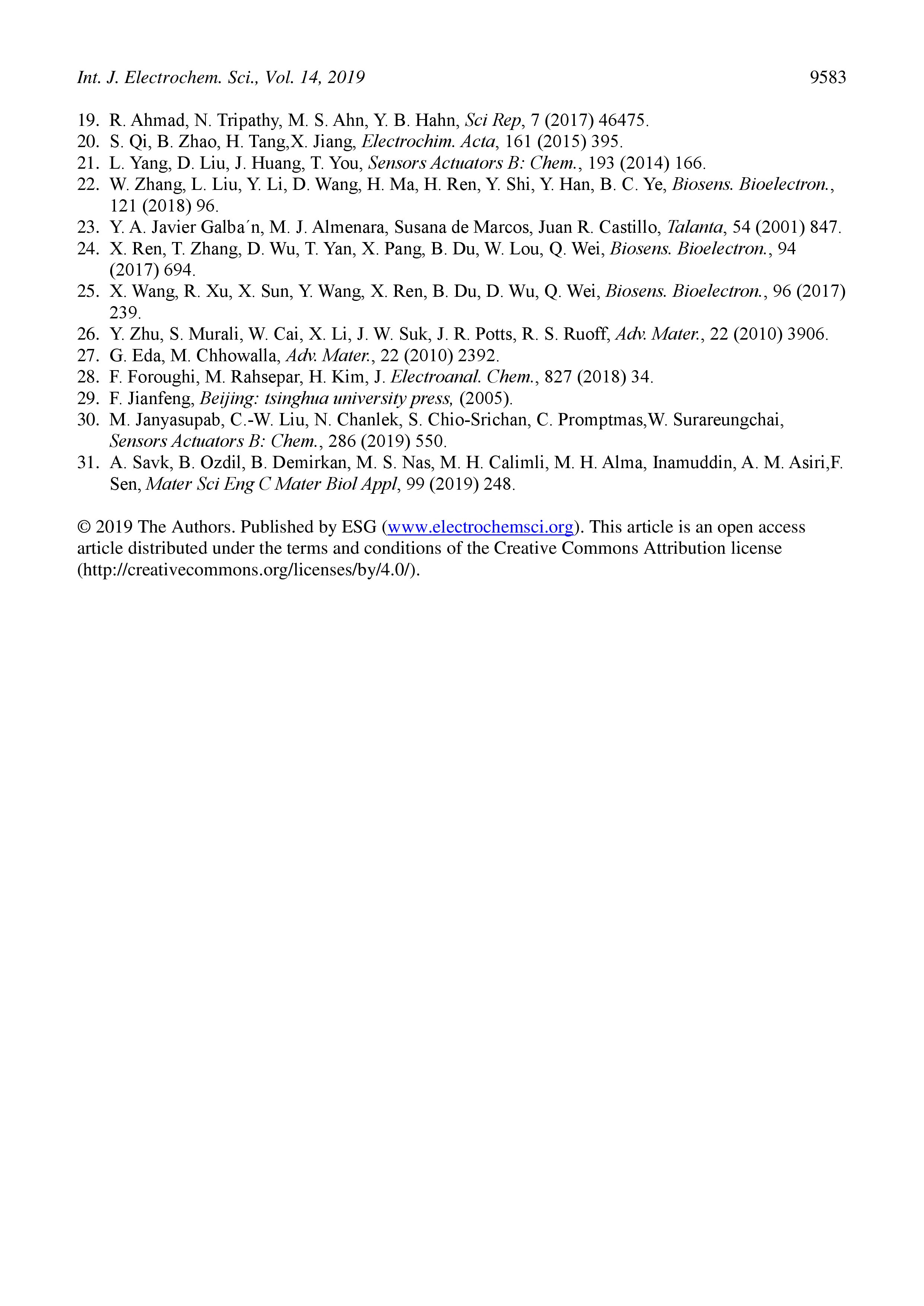 Int. J. Electrochem. Sci., Vol. 14, 2019 9583

19. R. Ahmad, N. Tripathy, M. S. Ahn, Y. B. Hahn, Sci Rep, 7 (2017) 46475.
20. S. Qi, B. Zhao, H. Tang,X. Jiang, Electrochim. Acta, 161 (2015) 395.
21. L. Yang, D. Liu, J. Huang, T. You, Sensors Actuators B: Chem., 193 (2014) 166.
22. W. Zhang, L. Liu, Y. Li, D. Wang, H. Ma, H. Ren, Y. Shi, Y. Han, B. C. Ye, Biosens. Bioelectron., 121 (2018) 96.
23. Y. A. Javier Galba´n, M. J. Almenara, Susana de Marcos, Juan R. Castillo, Talanta, 54 (2001) 847.
24. X. Ren, T. Zhang, D. Wu, T. Yan, X. Pang, B. Du, W. Lou, Q. Wei, Biosens. Bioelectron., 94 (2017) 694.
25. X. Wang, R. Xu, X. Sun, Y. Wang, X. Ren, B. Du, D. Wu, Q. Wei, Biosens. Bioelectron., 96 (2017) 239.
26. Y. Zhu, S. Murali, W. Cai, X. Li, J. W. Suk, J. R. Potts, R. S. Ruoff, Adv. Mater., 22 (2010) 3906.
27. G. Eda, M. Chhowalla, Adv. Mater., 22 (2010) 2392.
28. F. Foroughi, M. Rahsepar, H. Kim, J. Electroanal. Chem., 827 (2018) 34.
29. F. Jianfeng, Beijing: tsinghua university press, (2005).
30. M. Janyasupab, C.-W. Liu, N. Chanlek, S. Chio-Srichan, C. Promptmas,W. Surareungchai, Sensors Actuators B: Chem., 286 (2019) 550.
31. A. Savk, B. Ozdil, B. Demirkan, M. S. Nas, M. H. Calimli, M. H. Alma, Inamuddin, A. M. Asiri,F. Sen, Mater Sci Eng C Mater Biol Appl, 99 (2019) 248.

© 2019 The Authors. Published by ESG (www.electrochemsci.org). This article is an open access article distributed under the terms and conditions of the Creative Commons Attribution license (http://creativecommons.org/licenses/by/4.0/).